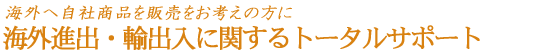 海外へ自社商品を販売をお考えの方に
海外進出・輸出入に関するトータルサポート